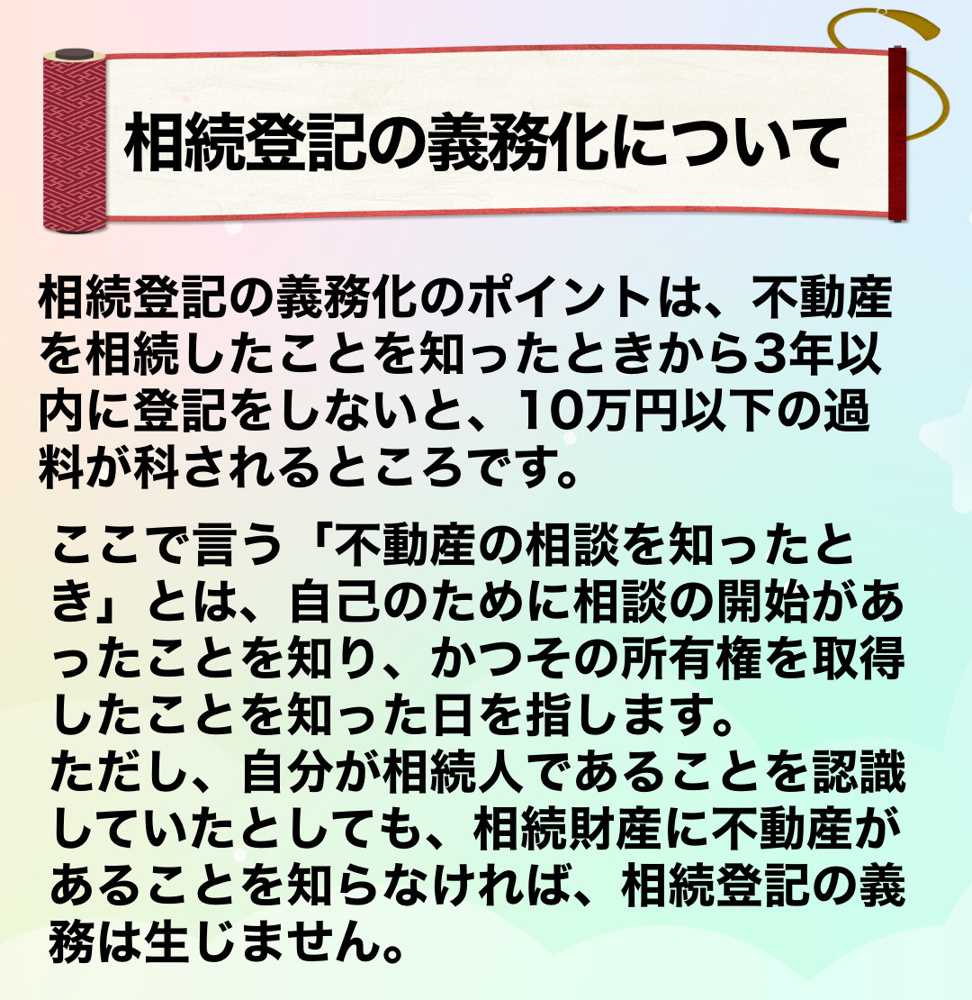 相続登記の義務化について

相続登記の義務化のポイントは、不動産を相続したことを知ったときから3年以内に登記をしないと、10万円以下の過料が科されるところです。

ここで言う「不動産の相談を知ったとき」とは、自己のために相談の開始があったことを知り、かつその所有権を取得したことを知った日を指します。
ただし、自分が相続人であることを認識していたとしても、相続財産に不動産があることを知らなければ、相続登記の義務は生じません。